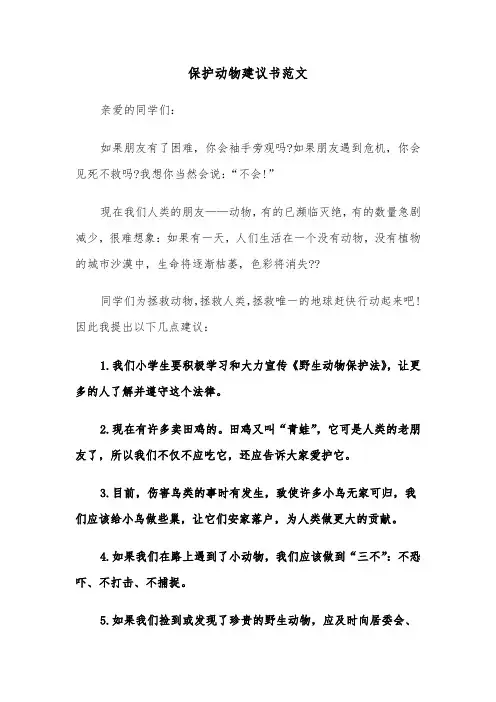 保护动物建议书范文

亲爱的同学们:

如果朋友有了困难，你会袖手旁观吗?如果朋友遇到危机，你会见死不救吗?我想你当然会说:“不会!”

现在我们人类的朋友——动物，有的已濒临灭绝，有的数量急剧减少，很难想象:如果有一天，人们生活在一个没有动物，没有植物的城市沙漠中，生命将逐渐枯萎，色彩将消失??

同学们为拯救动物，拯救人类，拯救唯一的地球赶快行动起来吧!因此我提出以下几点建议:

1.我们小学生要积极学习和大力宣传《野生动物保护法》，让更多的人了解并遵守这个法律。

2.现在有许多卖田鸡的。田鸡又叫“青蛙”，它可是人类的老朋友了，所以我们不仅不应吃它，还应告诉大家爱护它。

3.目前，伤害鸟类的事时有发生，致使许多小鸟无家可归，我们应该给小鸟做些巢，让它们安家落户，为人类做更大的贡献。

4.如果我们在路上遇到了小动物，我们应该做到“三不”:不恐吓、不打击、不捕捉。

5.如果我们捡到或发现了珍贵的野生动物，应及时向居委会、